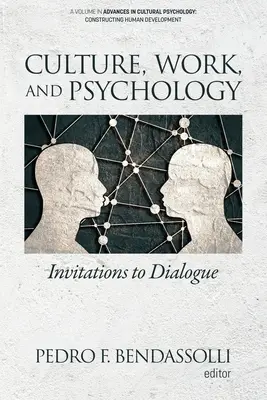 A VOLUME IN ADVANCES IN CULTURAL PSYCHOLOGY: CONSTRUCTING HUMAN DEVELOPMENT

CULTURE, WORK, AND PSYCHOLOGY

Invitations to Dialogue

PEDRO F. BENDASSOLLI
editor